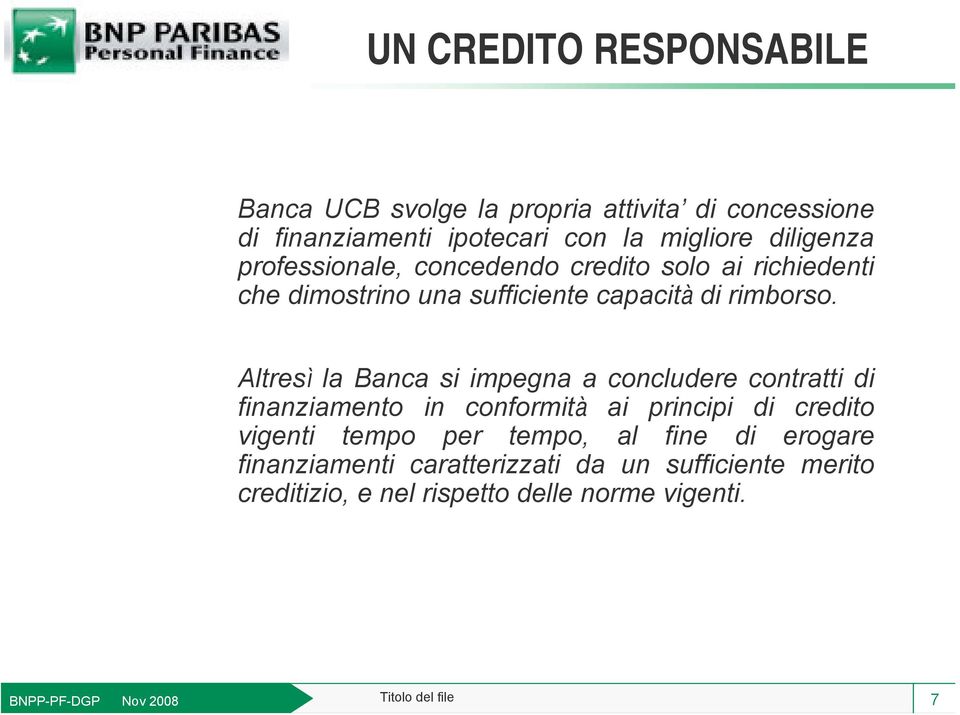 BNP PARIBAS
Personal Finance

UN CREDITO RESPONSABILE

Banca UCB svolge la propria attivita' di concessione di finanziamenti ipotecari con la migliore diligenza professionale, concedendo credito solo ai richiedenti che dimostrino una sufficiente capacità di rimborso.

Altresì la Banca si impegna a concludere contratti di finanziamento in conformità ai principi di credito vigenti tempo per tempo, al fine di erogare finanziamenti caratterizzati da un sufficiente merito creditizio, e nel rispetto delle norme vigenti.

BNPP-PF-DGP Nov 2008

Titolo del file

7